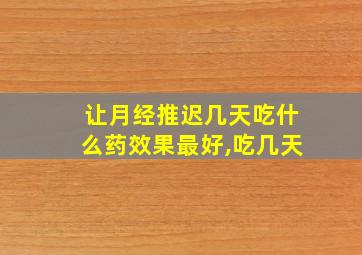 让月经推迟几天吃什么药效果最好,吃几天